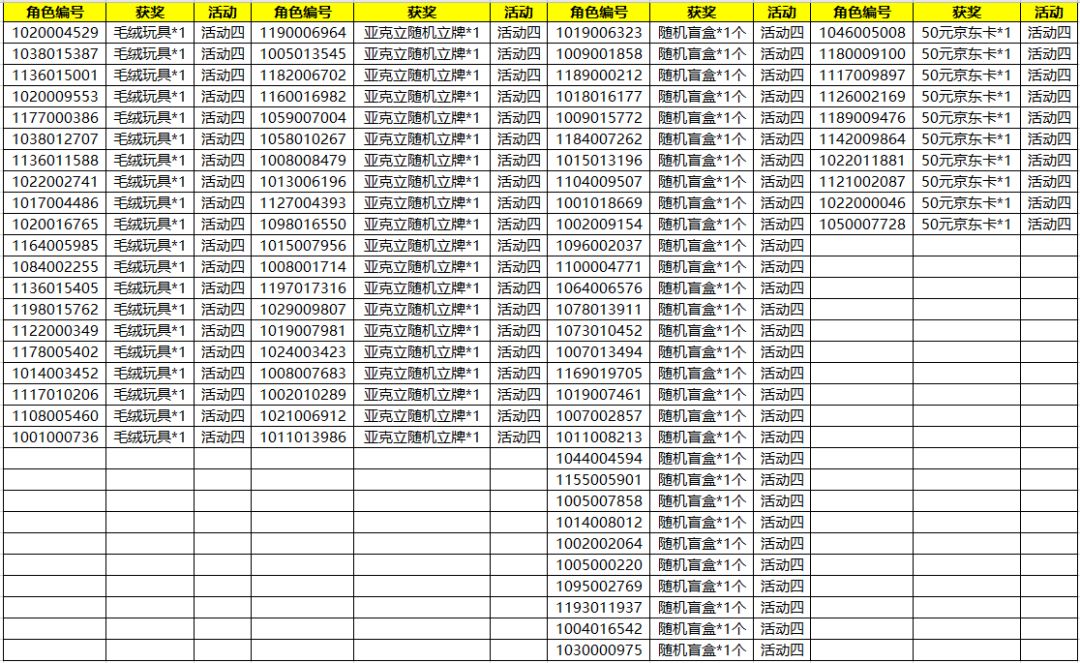 | 角色编号 | 获奖 | 活动 | 角色编号 | 获奖 | 活动 | 角色编号 | 获奖 | 活动 | 角色编号 | 获奖 | 活动 |
|---|---|---|---|---|---|---|---|---|---|---|---|
| 1020004529 | 毛绒玩具*1 | 活动四 | 1190006964 | 亚克立随机立牌*1 | 活动四 | 1019006323 | 随机盲盒*1个 | 活动四 | 1046005008 | 50元京东卡*1 | 活动四 |
| 1038015387 | 毛绒玩具*1 | 活动四 | 1005013545 | 亚克立随机立牌*1 | 活动四 | 1009001858 | 随机盲盒*1个 | 活动四 | 1180009100 | 50元京东卡*1 | 活动四 |
| 1136015001 | 毛绒玩具*1 | 活动四 | 1182006702 | 亚克立随机立牌*1 | 活动四 | 1189000212 | 随机盲盒*1个 | 活动四 | 1117009897 | 50元京东卡*1 | 活动四 |
| 1020009553 | 毛绒玩具*1 | 活动四 | 1160016982 | 亚克立随机立牌*1 | 活动四 | 1018016177 | 随机盲盒*1个 | 活动四 | 1126002169 | 50元京东卡*1 | 活动四 |
| 1177000386 | 毛绒玩具*1 | 活动四 | 1059007004 | 亚克立随机立牌*1 | 活动四 | 1009015772 | 随机盲盒*1个 | 活动四 | 1189009476 | 50元京东卡*1 | 活动四 |
| 1038012707 | 毛绒玩具*1 | 活动四 | 1058010267 | 亚克立随机立牌*1 | 活动四 | 1184007262 | 随机盲盒*1个 | 活动四 | 1142009864 | 50元京东卡*1 | 活动四 |
| 1136011588 | 毛绒玩具*1 | 活动四 | 1008008479 | 亚克立随机立牌*1 | 活动四 | 1015013196 | 随机盲盒*1个 | 活动四 | 1022011881 | 50元京东卡*1 | 活动四 |
| 1022002741 | 毛绒玩具*1 | 活动四 | 1013006196 | 亚克立随机立牌*1 | 活动四 | 1104009507 | 随机盲盒*1个 | 活动四 | 1121002087 | 50元京东卡*1 | 活动四 |
| 1017004486 | 毛绒玩具*1 | 活动四 | 1127004393 | 亚克立随机立牌*1 | 活动四 | 1001018669 | 随机盲盒*1个 | 活动四 | 1022000046 | 50元京东卡*1 | 活动四 |
| 1020016765 | 毛绒玩具*1 | 活动四 | 1098016550 | 亚克立随机立牌*1 | 活动四 | 1002009154 | 随机盲盒*1个 | 活动四 | 1050007728 | 50元京东卡*1 | 活动四 |
| 1164005985 | 毛绒玩具*1 | 活动四 | 1015007956 | 亚克立随机立牌*1 | 活动四 | 1096002037 | 随机盲盒*1个 | 活动四 | | | |
| 1084002255 | 毛绒玩具*1 | 活动四 | 1008001714 | 亚克立随机立牌*1 | 活动四 | 1100004771 | 随机盲盒*1个 | 活动四 | | | |
| 1136015405 | 毛绒玩具*1 | 活动四 | 1197017316 | 亚克立随机立牌*1 | 活动四 | 1064006576 | 随机盲盒*1个 | 活动四 | | | |
| 1198015762 | 毛绒玩具*1 | 活动四 | 1029009807 | 亚克立随机立牌*1 | 活动四 | 1078013911 | 随机盲盒*1个 | 活动四 | | | |
| 1122000349 | 毛绒玩具*1 | 活动四 | 1019007981 | 亚克立随机立牌*1 | 活动四 | 1073010452 | 随机盲盒*1个 | 活动四 | | | |
| 1178005402 | 毛绒玩具*1 | 活动四 | 1024003423 | 亚克立随机立牌*1 | 活动四 | 1007013494 | 随机盲盒*1个 | 活动四 | | | |
| 1014003452 | 毛绒玩具*1 | 活动四 | 1008007683 | 亚克立随机立牌*1 | 活动四 | 1169019705 | 随机盲盒*1个 | 活动四 | | | |
| 1117010206 | 毛绒玩具*1 | 活动四 | 1002010289 | 亚克立随机立牌*1 | 活动四 | 1019007461 | 随机盲盒*1个 | 活动四 | | | |
| 1108005460 | 毛绒玩具*1 | 活动四 | 1021006912 | 亚克立随机立牌*1 | 活动四 | 1007002857 | 随机盲盒*1个 | 活动四 | | | |
| 1001000736 | 毛绒玩具*1 | 活动四 | 1011013986 | 亚克立随机立牌*1 | 活动四 | 1011008213 | 随机盲盒*1个 | 活动四 | | | |
| | | | | | | 1044004594 | 随机盲盒*1个 | 活动四 | | | |
| | | | | | | 1155005901 | 随机盲盒*1个 | 活动四 | | | |
| | | | | | | 1005007858 | 随机盲盒*1个 | 活动四 | | | |
| | | | | | | 1014008012 | 随机盲盒*1个 | 活动四 | | | |
| | | | | | | 1002002064 | 随机盲盒*1个 | 活动四 | | | |
| | | | | | | 1005000220 | 随机盲盒*1个 | 活动四 | | | |
| | | | | | | 1095002769 | 随机盲盒*1个 | 活动四 | | | |
| | | | | | | 1193011937 | 随机盲盒*1个 | 活动四 | | | |
| | | | | | | 1004016542 | 随机盲盒*1个 | 活动四 | | | |
| | | | | | | 1030000975 | 随机盲盒*1个 | 活动四 | | | |